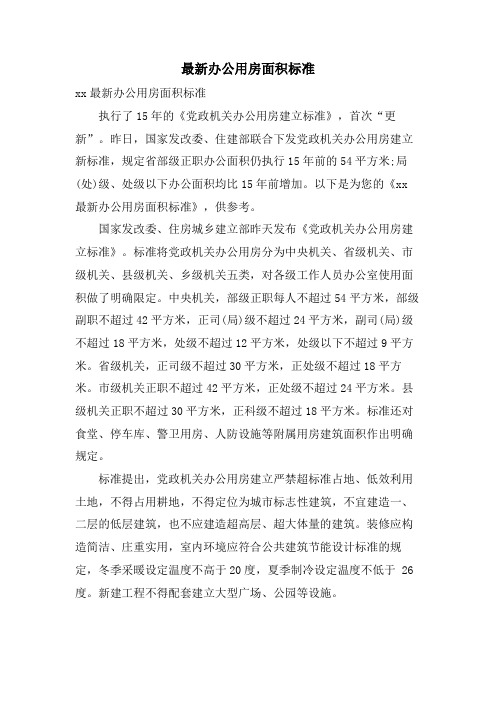 最新办公用房面积标准

xx 最新办公用房面积标准

执行了 15 年的《党政机关办公用房建立标准》，首次“更新”。昨日，国家发改委、住建部联合下发党政机关办公用房建立新标准，规定省部级正职办公面积仍执行 15 年前的 54 平方米;局(处)级、处级以下办公面积均比 15 年前增加。以下是为您的《xx 最新办公用房面积标准》，供参考。

国家发改委、住房城乡建立部昨天发布《党政机关办公用房建立标准》。标准将党政机关办公用房分为中央机关、省级机关、市级机关、县级机关、乡级机关五类，对各级工作人员办公室使用面积做了明确限定。中央机关，部级正职每人不超过 54 平方米，部级副职不超过 42 平方米，正司(局)级不超过 24 平方米，副司(局)级不超过 18 平方米，处级不超过 12 平方米，处级以下不超过 9 平方米。省级机关，正司级不超过 30 平方米，正处级不超过 18 平方米。市级机关正职不超过 42 平方米，正处级不超过 24 平方米。县级机关正职不超过 30 平方米，正科级不超过 18 平方米。标准还对食堂、停车库、警卫用房、人防设施等附属用房建筑面积作出明确规定。

标准提出，党政机关办公用房建立严禁超标准占地、低效利用土地，不得占用耕地，不得定位为城市标志性建筑，不宜建造一、二层的低层建筑，也不应建造超高层、超大体量的建筑。装修应构造简洁、庄重实用，室内环境应符合公共建筑节能设计标准的规定，冬季采暖设定温度不高于 20 度，夏季制冷设定温度不低于 26 度。新建工程不得配套建立大型广场、公园等设施。